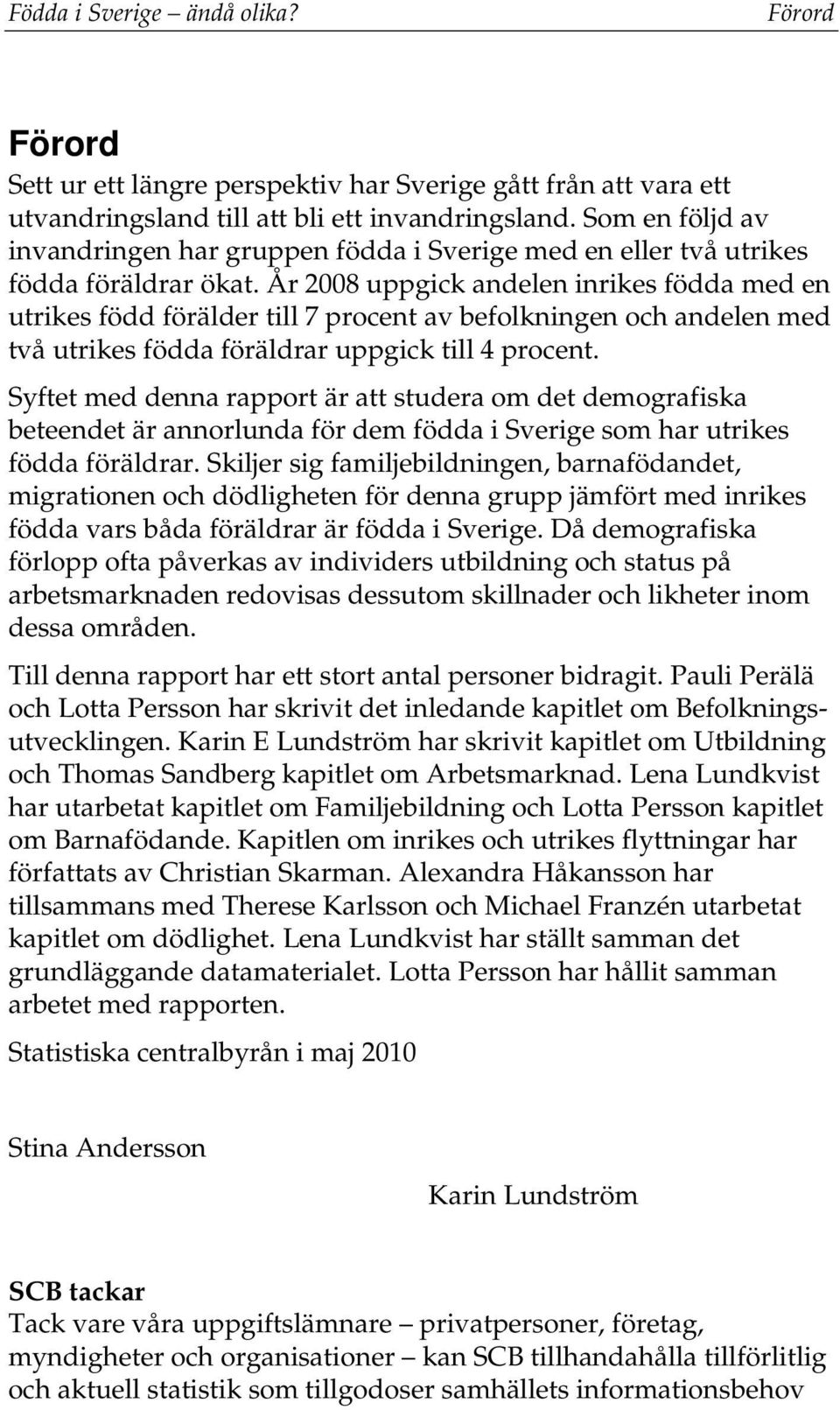 Födda i Sverige – ändå olika? Förord

Förord

Sett ur ett längre perspektiv har Sverige gått från att vara ett utvandringsland till att bli ett invandringsland. Som en följd av invandringen har gruppen födda i Sverige med en eller två utrikes födda föräldrar ökat. År 2008 uppgick andelen inrikes födda med en utrikes född förälder till 7 procent av befolkningen och andelen med två utrikes födda föräldrar uppgick till 4 procent.

Syftet med denna rapport är att studera om det demografiska beteendet är annorlunda för dem födda i Sverige som har utrikes födda föräldrar. Skiljer sig familjebildningen, barnafödandet, migrationen och dödligheten för denna grupp jämfört med inrikes födda vars båda föräldrar är födda i Sverige. Då demografiska förlopp ofta påverkas av individers utbildning och status på arbetsmarknaden redovisas dessutom skillnader och likheter inom dessa områden.

Till denna rapport har ett stort antal personer bidragit. Pauli Perälä och Lotta Persson har skrivit det inledande kapitlet om Befolkningsutvecklingen. Karin E Lundström har skrivit kapitlet om Utbildning och Thomas Sandberg kapitlet om Arbetsmarknad. Lena Lundkvist har utarbetat kapitlet om Familjebildning och Lotta Persson kapitlet om Barnafödande. Kapitlen om inrikes och utrikes flyttningar har författats av Christian Skarman. Alexandra Håkansson har tillsammans med Therese Karlsson och Michael Franzén utarbetat kapitlet om dödlighet. Lena Lundkvist har ställt samman det grundläggande datamaterialet. Lotta Persson har hållit samman arbetet med rapporten.

Statistiska centralbyrån i maj 2010

Stina Andersson

Karin Lundström

SCB tackar
Tack vare våra uppgiftslämnare – privatpersoner, företag, myndigheter och organisationer – kan SCB tillhandahålla tillförlitlig och aktuell statistik som tillgodoser samhällets informationsbehov